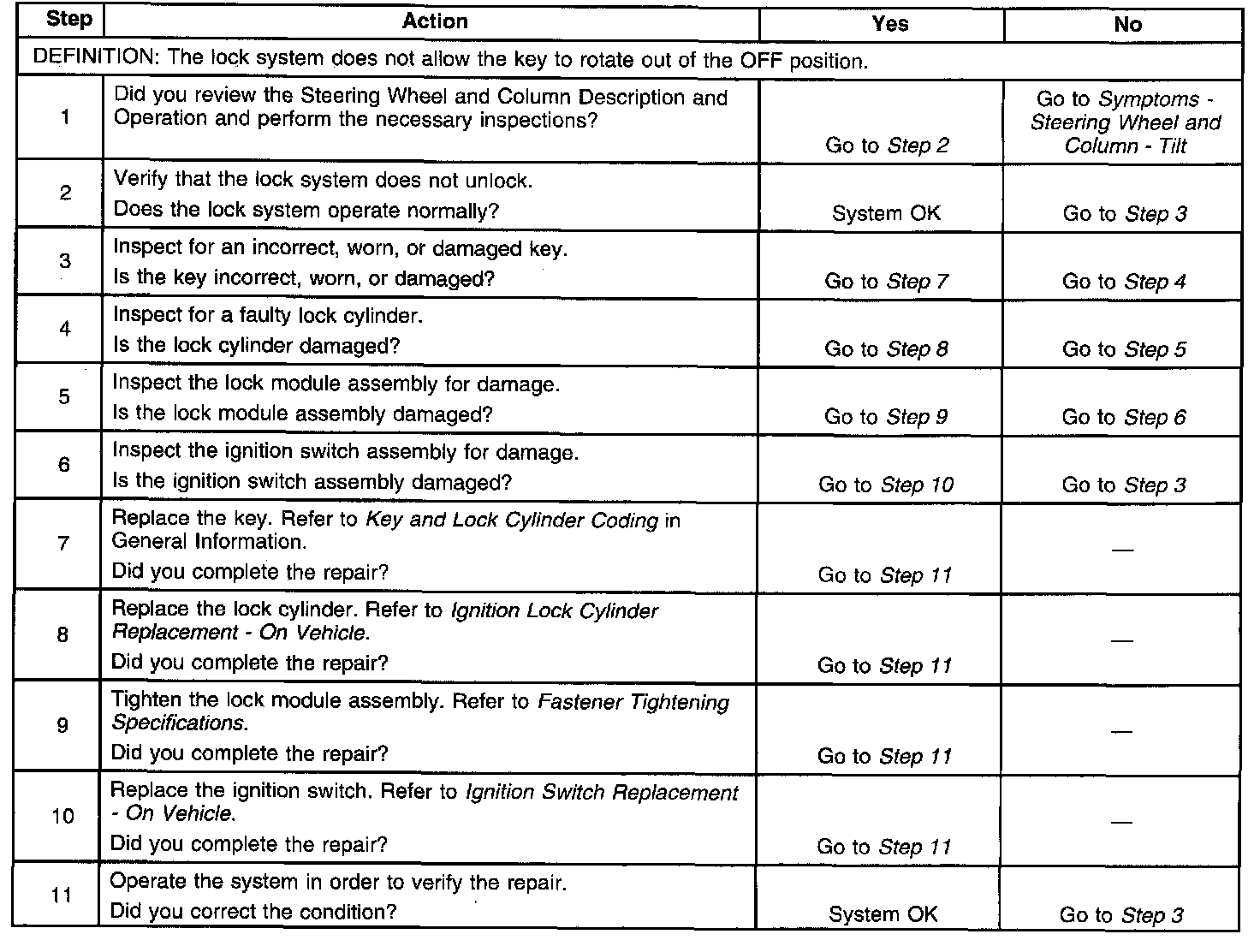 | Step | Action | Yes | No |
|---|---|---|---|
| DEFINITION: The lock system does not allow the key to rotate out of the OFF position. | | | |
| 1 | Did you review the Steering Wheel and Column Description and Operation and perform the necessary inspections? | Go to Step 2 | Go to Symptoms - Steering Wheel and Column - Tilt |
| 2 | Verify that the lock system does not unlock. Does the lock system operate normally? | System OK | Go to Step 3 |
| 3 | Inspect for an incorrect, worn, or damaged key. Is the key incorrect, worn, or damaged? | Go to Step 7 | Go to Step 4 |
| 4 | Inspect for a faulty lock cylinder. Is the lock cylinder damaged? | Go to Step 8 | Go to Step 5 |
| 5 | Inspect the lock module assembly for damage. Is the lock module assembly damaged? | Go to Step 9 | Go to Step 6 |
| 6 | Inspect the ignition switch assembly for damage. Is the ignition switch assembly damaged? | Go to Step 10 | Go to Step 3 |
| 7 | Replace the key. Refer to Key and Lock Cylinder Coding in General Information. Did you complete the repair? | Go to Step 11 | — |
| 8 | Replace the lock cylinder. Refer to Ignition Lock Cylinder Replacement - On Vehicle. Did you complete the repair? | Go to Step 11 | — |
| 9 | Tighten the lock module assembly. Refer to Fastener Tightening Specifications. Did you complete the repair? | Go to Step 11 | — |
| 10 | Replace the ignition switch. Refer to Ignition Switch Replacement - On Vehicle. Did you complete the repair? | Go to Step 11 | — |
| 11 | Operate the system in order to verify the repair. Did you correct the condition? | System OK | Go to Step 3 |